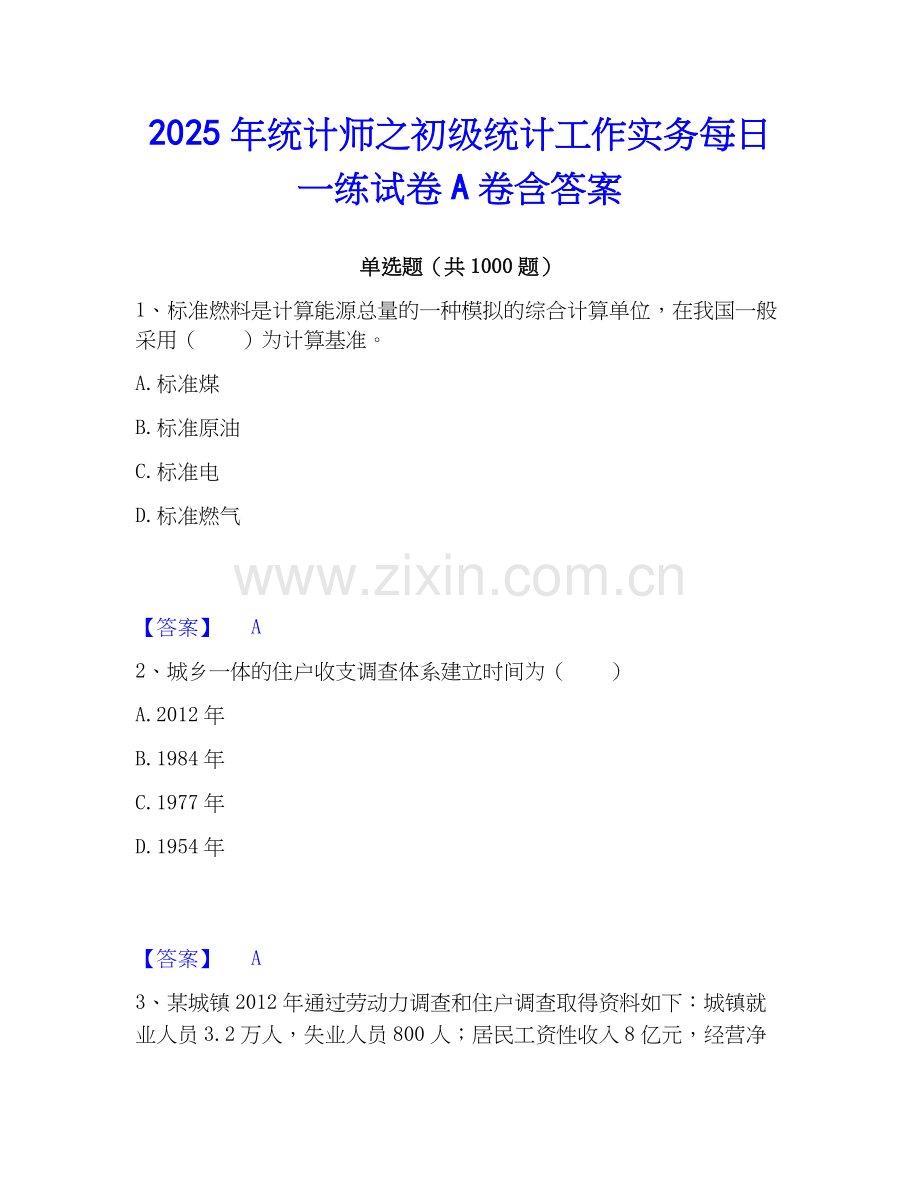 2025年统计师之初级统计工作实务每日一练试卷A卷含答案

单选题（共1000题）

1、标准燃料是计算能源总量的一种模拟的综合计算单位，在我国一般采用（ ）为计算基准。

A.标准煤

B.标准原油

C.标准电

D.标准燃气

【答案】 A

2、城乡一体的住户收支调查体系建立时间为（ ）

A.2012年

B.1984年

C.1977年

D.1954年

【答案】 A

3、某城镇2012年通过劳动力调查和住户调查取得资料如下：城镇就业人员3.2万人，失业人员800人；居民工资性收入8亿元，经营净

www.zixin.com.cn